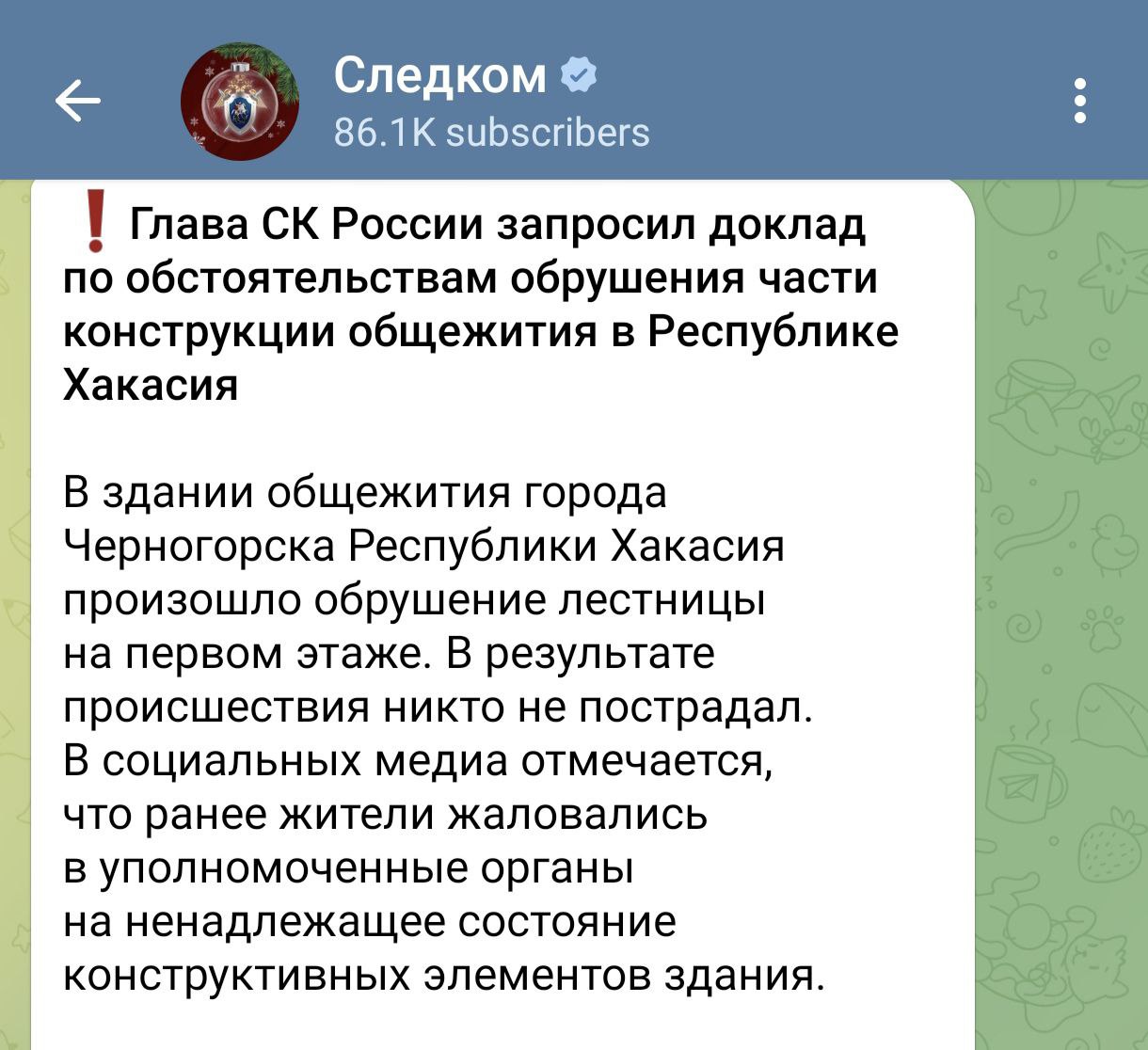 Следком
86.1K subscribers

❗ Глава СК России запросил доклад по обстоятельствам обрушения части конструкции общежития в Республике Хакасия

В здании общежития города Черногорска Республики Хакасия произошло обрушение лестницы на первом этаже. В результате происшествия никто не пострадал. В социальных медиа отмечается, что ранее жители жаловались в уполномоченные органы на ненадлежащее состояние конструктивных элементов здания.